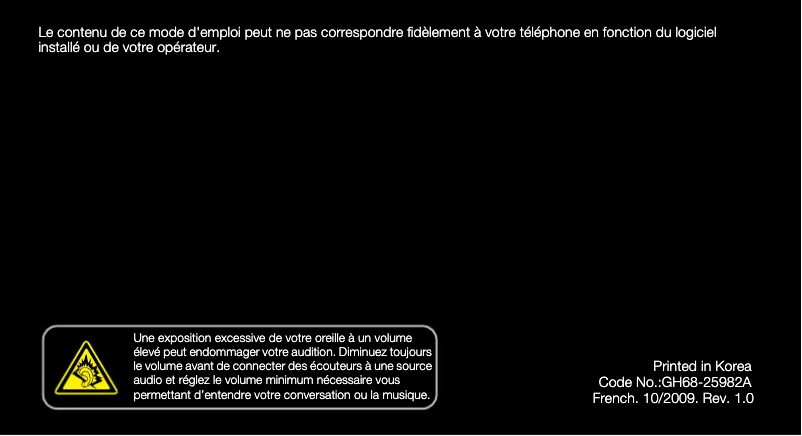 Le contenu de ce mode d'emploi peut ne pas correspondre fidèlement à votre téléphone en fonction du logiciel installé ou de votre opérateur.

Une exposition excessive de votre oreille à un volume élevé peut endommager votre audition. Diminuez toujours le volume avant de connecter des écouteurs à une source audio et réglez le volume minimum nécessaire vous permettant d'entendre votre conversation ou la musique.

Printed in Korea
Code No.:GH68-25982A
French. 10/2009. Rev. 1.0